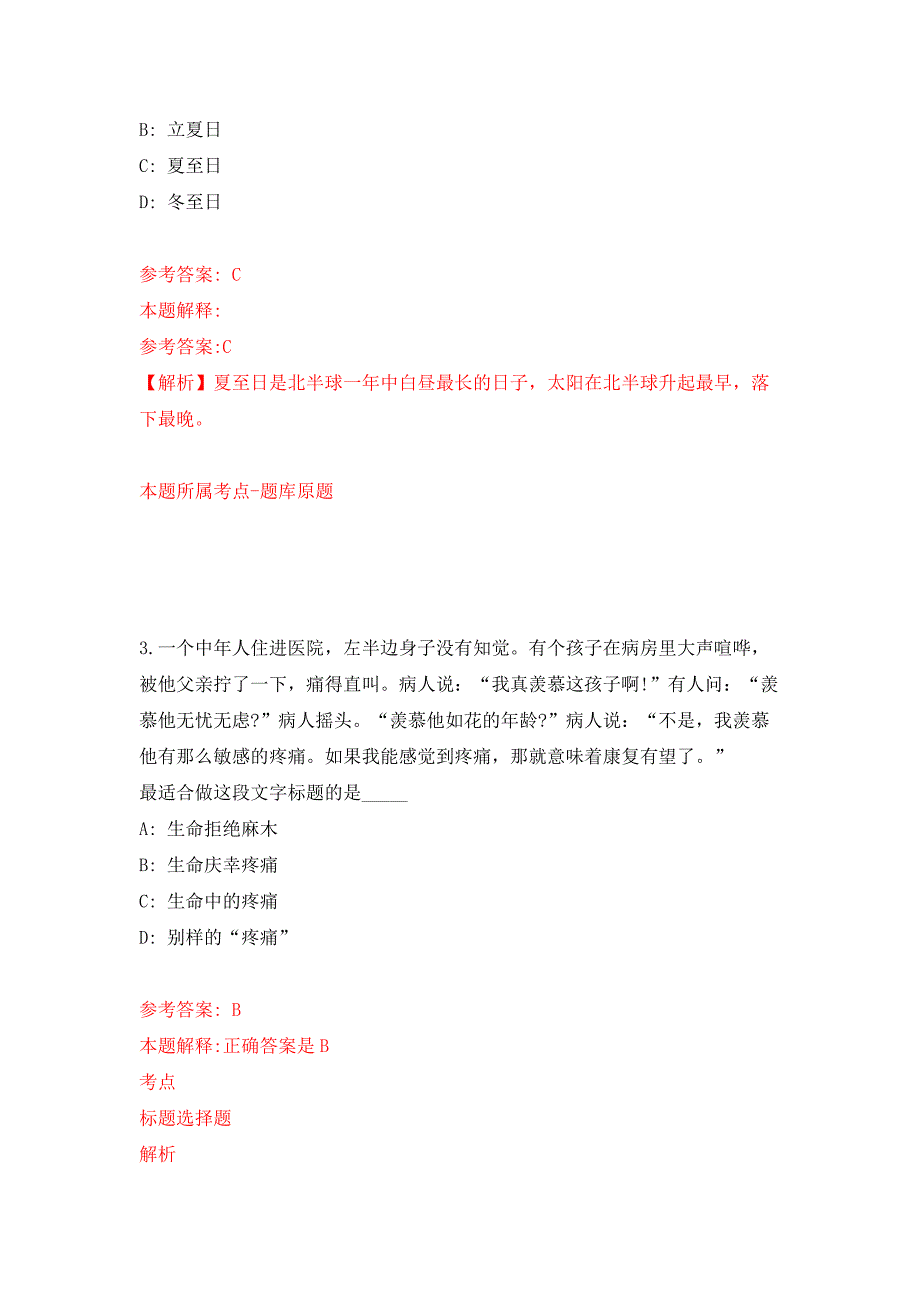 B: 立夏日

C: 夏至日

D: 冬至日

参考答案: C

本题解释:

参考答案:C

【解析】夏至日是北半球一年中白昼最长的日子，太阳在北半球升起最早，落下最晚。

本题所属考点-题库原题

3.一个中年人住进医院，左半边身子没有知觉。有个孩子在病房里大声喧哗，被他父亲拧了一下，痛得直叫。病人说：“我真羡慕这孩子啊!”有人问：“羡慕他无忧无虑?”病人摇头。“羡慕他如花的年龄?”病人说：“不是，我羡慕他有那么敏感的疼痛。如果我能感觉到疼痛，那就意味着康复有望了。”

最适合做这段文字标题的是_____

A: 生命拒绝麻木

B: 生命庆幸疼痛

C: 生命中的疼痛

D: 别样的“疼痛”

参考答案: B

本题解释:正确答案是B

考点

标题选择题

解析